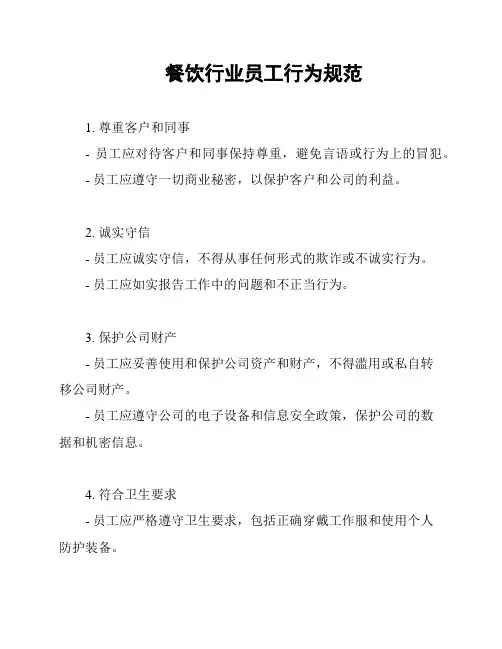 餐饮行业员工行为规范

1. 尊重客户和同事

- 员工应对待客户和同事保持尊重，避免言语或行为上的冒犯。

- 员工应遵守一切商业秘密，以保护客户和公司的利益。

2. 诚实守信

- 员工应诚实守信，不得从事任何形式的欺诈或不诚实行为。

- 员工应如实报告工作中的问题和不正当行为。

3. 保护公司财产

- 员工应妥善使用和保护公司资产和财产，不得滥用或私自转移公司财产。

- 员工应遵守公司的电子设备和信息安全政策，保护公司的数据和机密信息。

4. 符合卫生要求

- 员工应严格遵守卫生要求，包括正确穿戴工作服和使用个人防护装备。